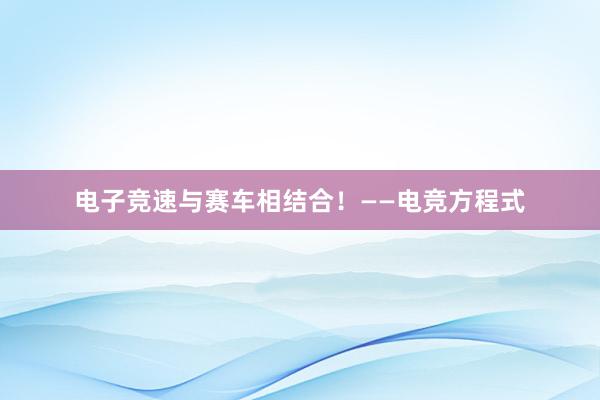 电子竞速与赛车相结合！——电竞方程式